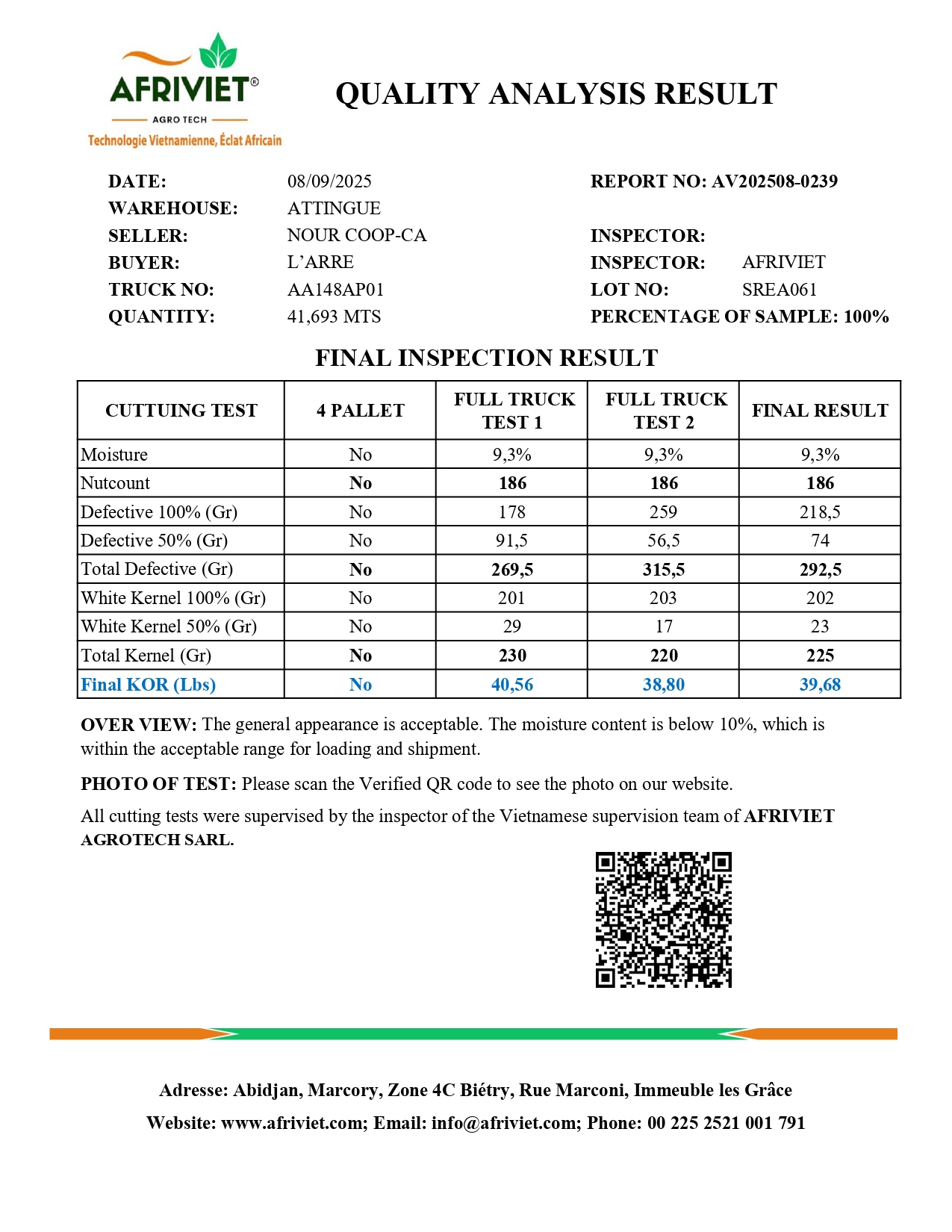 AFRIVIET®
AGRO TECH
Technologie Vietnamienne, Éclat Africain

QUALITY ANALYSIS RESULT

DATE: 08/09/2025
WAREHOUSE: ATTINGUE
SELLER: NOUR COOP-CA
BUYER: L'ARRE
TRUCK NO: AA148AP01
QUANTITY: 41,693 MTS

REPORT NO: AV202508-0239
INSPECTOR:
INSPECTOR: AFRIVIET
LOT NO: SREA061
PERCENTAGE OF SAMPLE: 100%

FINAL INSPECTION RESULT

| CUTTUING TEST | 4 PALLET | FULL TRUCK TEST 1 | FULL TRUCK TEST 2 | FINAL RESULT |
|---|---|---|---|---|
| Moisture | No | 9,3% | 9,3% | 9,3% |
| Nutcount | No | 186 | 186 | 186 |
| Defective 100% (Gr) | No | 178 | 259 | 218,5 |
| Defective 50% (Gr) | No | 91,5 | 56,5 | 74 |
| Total Defective (Gr) | No | 269,5 | 315,5 | 292,5 |
| White Kernel 100% (Gr) | No | 201 | 203 | 202 |
| White Kernel 50% (Gr) | No | 29 | 17 | 23 |
| Total Kernel (Gr) | No | 230 | 220 | 225 |
| Final KOR (Lbs) | No | 40,56 | 38,80 | 39,68 |

OVER VIEW: The general appearance is acceptable. The moisture content is below 10%, which is within the acceptable range for loading and shipment.

PHOTO OF TEST: Please scan the Verified QR code to see the photo on our website.

All cutting tests were supervised by the inspector of the Vietnamese supervision team of AFRIVIET AGROTECH SARL.

Adresse: Abidjan, Marcory, Zone 4C Biétry, Rue Marconi, Immeuble les Grâce
Website: www.afriviet.com; Email: info@afriviet.com; Phone: 00 225 2521 001 791